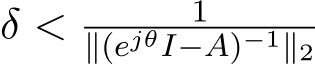 $\delta < \frac{1}{\|(e^{j\theta}I-A)^{-1}\|_2}$